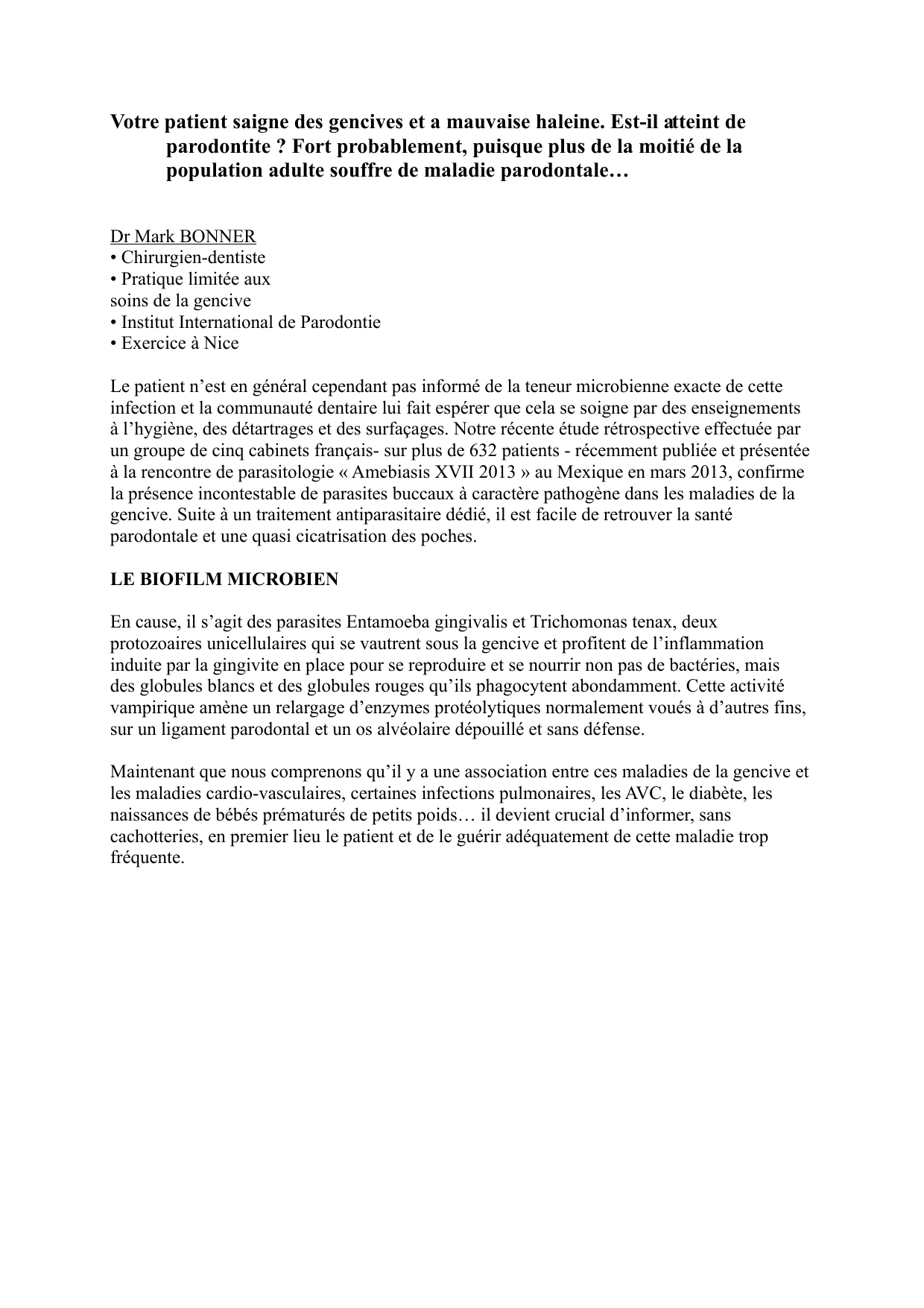 Votre patient saigne des gencives et a mauvaise haleine. Est-il atteint de parodontite ? Fort probablement, puisque plus de la moitié de la population adulte souffre de maladie parodontale…

Dr Mark BONNER
• Chirurgien-dentiste
• Pratique limitée aux soins de la gencive
• Institut International de Parodontie
• Exercice à Nice

Le patient n'est en général cependant pas informé de la teneur microbienne exacte de cette infection et la communauté dentaire lui fait espérer que cela se soigne par des enseignements à l'hygiène, des détartrages et des surfaçages. Notre récente étude rétrospective effectuée par un groupe de cinq cabinets français- sur plus de 632 patients - récemment publiée et présentée à la rencontre de parasitologie « Amebiasis XVII 2013 » au Mexique en mars 2013, confirme la présence incontestable de parasites buccaux à caractère pathogène dans les maladies de la gencive. Suite à un traitement antiparasitaire dédié, il est facile de retrouver la santé parodontale et une quasi cicatrisation des poches.

LE BIOFILM MICROBIEN

En cause, il s'agit des parasites Entamoeba gingivalis et Trichomonas tenax, deux protozoaires unicellulaires qui se vautrent sous la gencive et profitent de l'inflammation induite par la gingivite en place pour se reproduire et se nourrir non pas de bactéries, mais des globules blancs et des globules rouges qu'ils phagocytent abondamment. Cette activité vampirique amène un relargage d'enzymes protéolytiques normalement voués à d'autres fins, sur un ligament parodontal et un os alvéolaire dépouillé et sans défense.

Maintenant que nous comprenons qu'il y a une association entre ces maladies de la gencive et les maladies cardio-vasculaires, certaines infections pulmonaires, les AVC, le diabète, les naissances de bébés prématurés de petits poids… il devient crucial d'informer, sans cachotteries, en premier lieu le patient et de le guérir adéquatement de cette maladie trop fréquente.